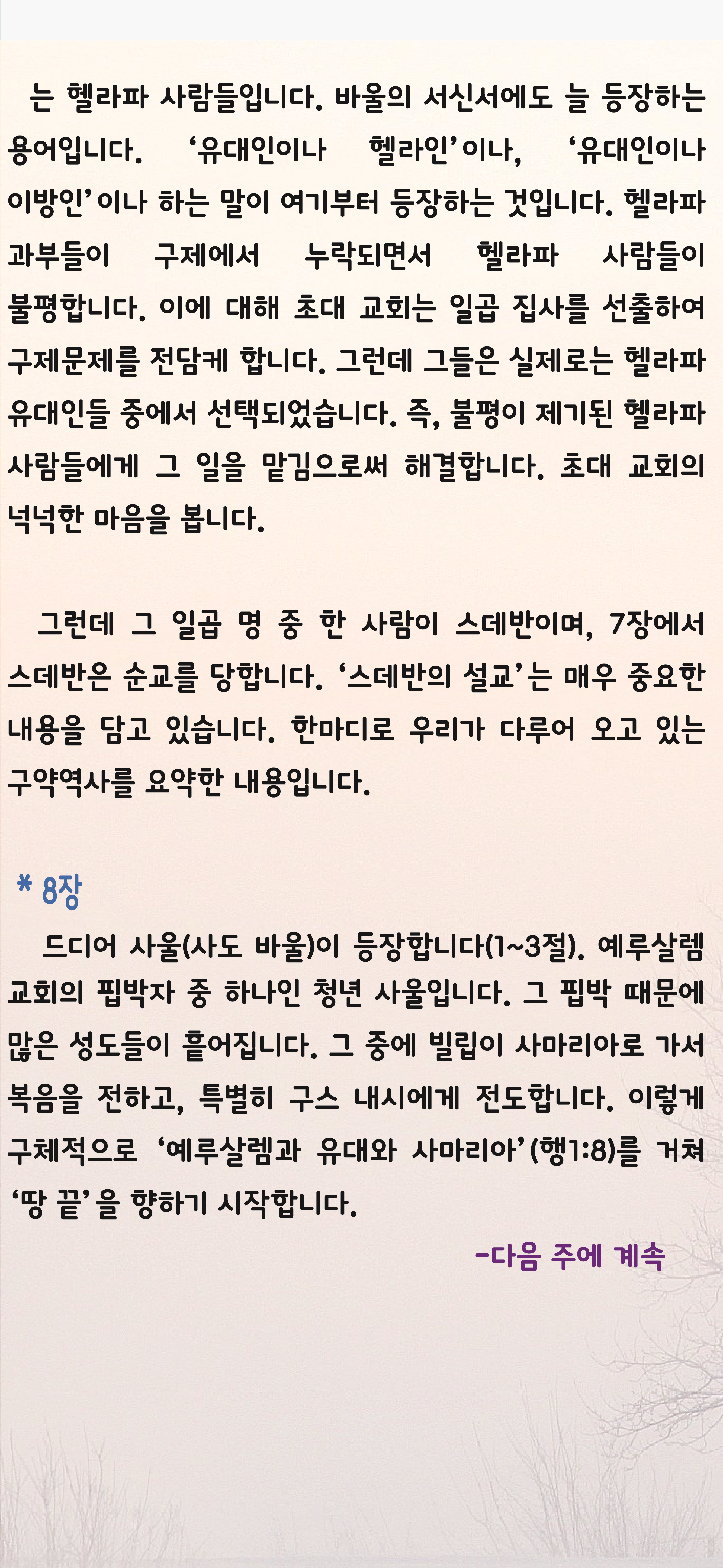 는 헬라파 사람들입니다. 바울의 서신서에도 늘 등장하는 용어입니다. '유대인이나 헬라인'이나, '유대인이나 이방인'이나 하는 말이 여기부터 등장하는 것입니다. 헬라파 과부들이 구제에서 누락되면서 헬라파 사람들이 불평합니다. 이에 대해 초대 교회는 일곱 집사를 선출하여 구제문제를 전담케 합니다. 그런데 그들은 실제로는 헬라파 유대인들 중에서 선택되었습니다. 즉, 불평이 제기된 헬라파 사람들에게 그 일을 맡김으로써 해결합니다. 초대 교회의 넉넉한 마음을 봅니다.

그런데 그 일곱 명 중 한 사람이 스데반이며, 7장에서 스데반은 순교를 당합니다. '스데반의 설교'는 매우 중요한 내용을 담고 있습니다. 한마디로 우리가 다루어 오고 있는 구약역사를 요약한 내용입니다.

* 8장

드디어 사울(사도 바울)이 등장합니다(1~3절). 예루살렘 교회의 핍박자 중 하나인 청년 사울입니다. 그 핍박 때문에 많은 성도들이 흩어집니다. 그 중에 빌립이 사마리아로 가서 복음을 전하고, 특별히 구스 내시에게 전도합니다. 이렇게 구체적으로 '예루살렘과 유대와 사마리아'(행1:8)를 거쳐 '땅 끝'을 향하기 시작합니다.

-다음 주에 계속